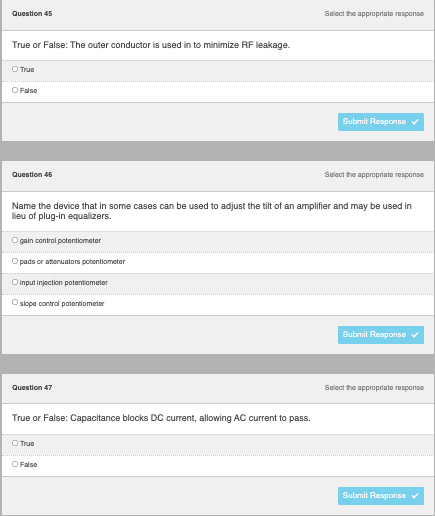 Question 45

Select the appropriate response

True or False: The outer conductor is used in to minimize RF leakage.

True

False

Submit Response

Question 46

Select the appropriate response

Name the device that in some cases can be used to adjust the tilt of an amplifier and may be used in lieu of plug-in equalizers.

gain control potentiometer

pads or attenuators potentiometer

input injection potentiometer

slope control potentiometer

Submit Response

Question 47

Select the appropriate response

True or False: Capacitance blocks DC current, allowing AC current to pass.

True

False

Submit Response